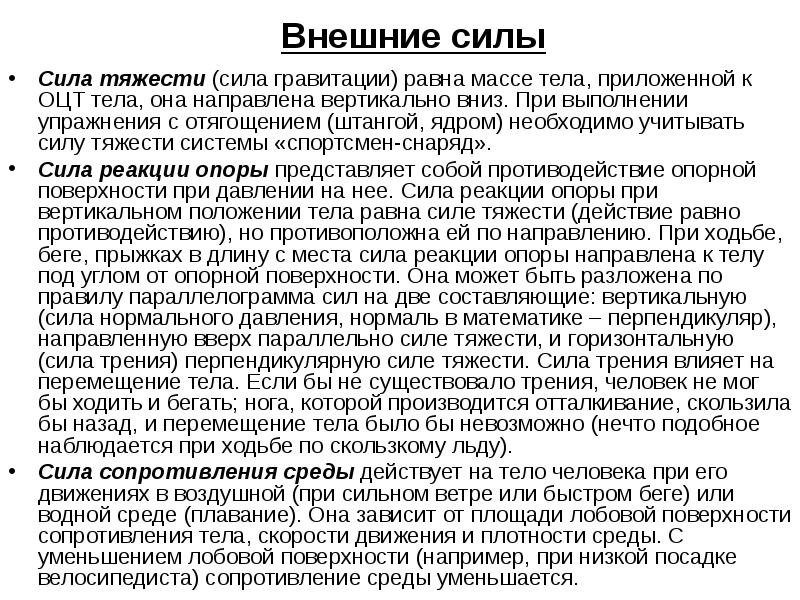 Внешние силы

• Сила тяжести (сила гравитации) равна массе тела, приложенной к ОЦТ тела, она направлена вертикально вниз. При выполнении упражнения с отягощением (штангой, ядром) необходимо учитывать силу тяжести системы «спортсмен-снаряд».

• Сила реакции опоры представляет собой противодействие опорной поверхности при давлении на нее. Сила реакции опоры при вертикальном положении тела равна силе тяжести (действие равно противодействию), но противоположна ей по направлению. При ходьбе, беге, прыжках в длину с места сила реакции опоры направлена к телу под углом от опорной поверхности. Она может быть разложена по правилу параллелограмма сил на две составляющие: вертикальную (сила нормального давления, нормаль в математике – перпендикуляр), направленную вверх параллельно силе тяжести, и горизонтальную (сила трения) перпендикулярную силе тяжести. Сила трения влияет на перемещение тела. Если бы не существовало трения, человек не мог бы ходить и бегать; нога, которой производится отталкивание, скользила бы назад, и перемещение тела было бы невозможно (нечто подобное наблюдается при ходьбе по скользкому льду).

• Сила сопротивления среды действует на тело человека при его движениях в воздушной (при сильном ветре или быстром беге) или водной среде (плавание). Она зависит от площади лобовой поверхности сопротивления тела, скорости движения и плотности среды. С уменьшением лобовой поверхности (например, при низкой посадке велосипедиста) сопротивление среды уменьшается.